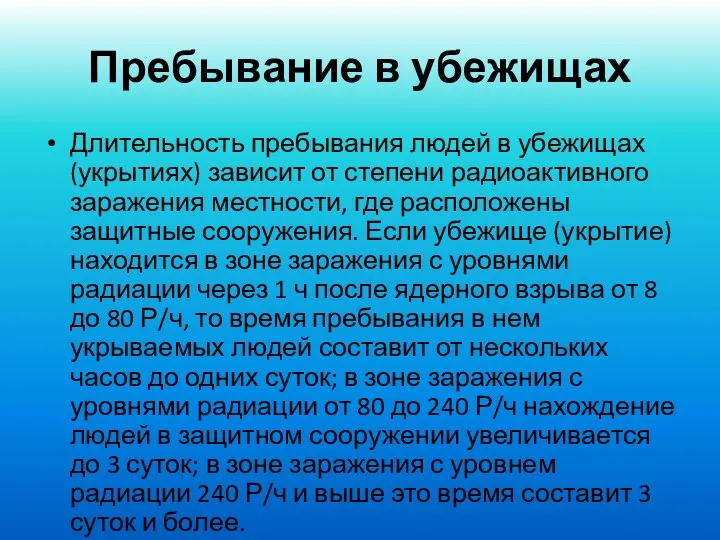 Пребывание в убежищах

• Длительность пребывания людей в убежищах (укрытиях) зависит от степени радиоактивного заражения местности, где расположены защитные сооружения. Если убежище (укрытие) находится в зоне заражения с уровнями радиации через 1 ч после ядерного взрыва от 8 до 80 Р/ч, то время пребывания в нем укрываемых людей составит от нескольких часов до одних суток; в зоне заражения с уровнями радиации от 80 до 240 Р/ч нахождение людей в защитном сооружении увеличивается до 3 суток; в зоне заражения с уровнем радиации 240 Р/ч и выше это время составит 3 суток и более.